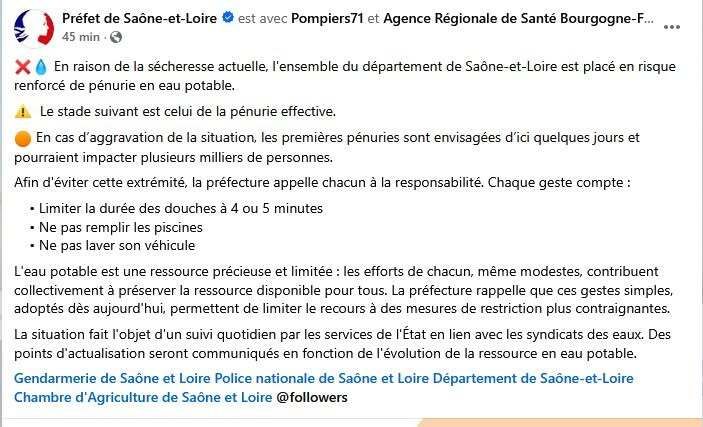 Préfet de Saône-et-Loire est avec Pompiers71 et Agence Régionale de Santé Bourgogne-F...
45 min ·

❌💧 En raison de la sécheresse actuelle, l'ensemble du département de Saône-et-Loire est placé en risque renforcé de pénurie en eau potable.

⚠️ Le stade suivant est celui de la pénurie effective.

🟠 En cas d'aggravation de la situation, les premières pénuries sont envisagées d'ici quelques jours et pourraient impacter plusieurs milliers de personnes.

Afin d'éviter cette extrémité, la préfecture appelle chacun à la responsabilité. Chaque geste compte :
• Limiter la durée des douches à 4 ou 5 minutes
• Ne pas remplir les piscines
• Ne pas laver son véhicule

L'eau potable est une ressource précieuse et limitée : les efforts de chacun, même modestes, contribuent collectivement à préserver la ressource disponible pour tous. La préfecture rappelle que ces gestes simples, adoptés dès aujourd'hui, permettent de limiter le recours à des mesures de restriction plus contraignantes.

La situation fait l'objet d'un suivi quotidien par les services de l'État en lien avec les syndicats des eaux. Des points d'actualisation seront communiqués en fonction de l'évolution de la ressource en eau potable.

Gendarmerie de Saône et Loire Police nationale de Saône et Loire Département de Saône-et-Loire Chambre d'Agriculture de Saône et Loire @followers